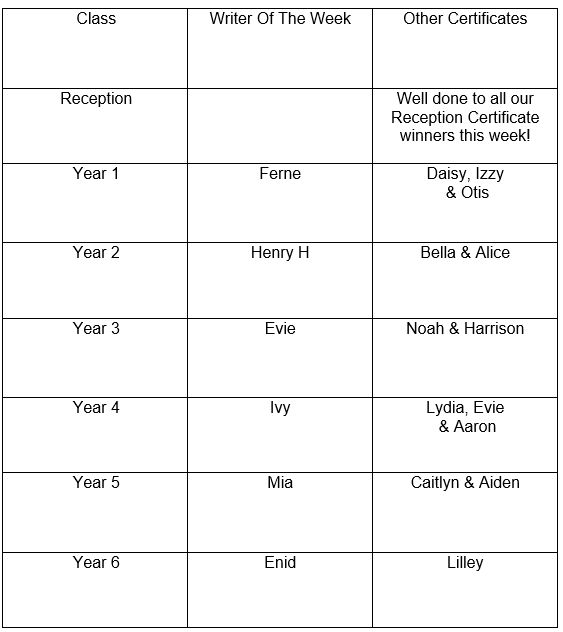 | Class | Writer Of The Week | Other Certificates |
|---|---|---|
| Reception | | Well done to all our Reception Certificate winners this week! |
| Year 1 | Ferne | Daisy, Izzy & Otis |
| Year 2 | Henry H | Bella & Alice |
| Year 3 | Evie | Noah & Harrison |
| Year 4 | Ivy | Lydia, Evie & Aaron |
| Year 5 | Mia | Caitlyn & Aiden |
| Year 6 | Enid | Lilley |